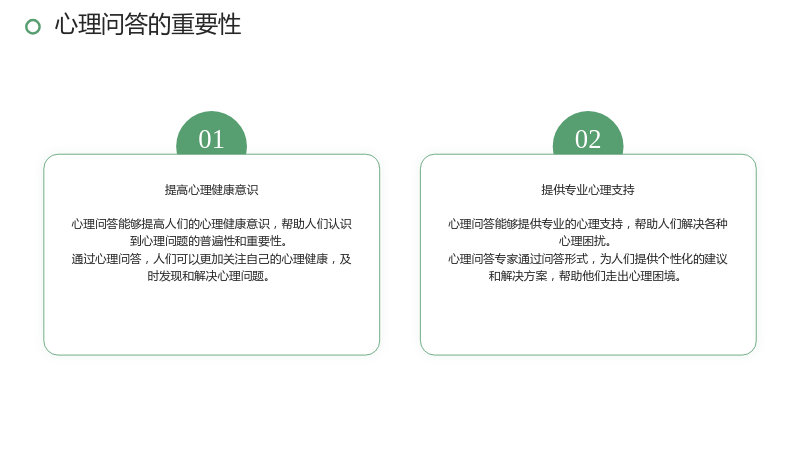 心理问答的重要性

01

提高心理健康意识

心理问答能够提高人们的心理健康意识，帮助人们认识到心理问题的普遍性和重要性。
通过心理问答，人们可以更加关注自己的心理健康，及时发现和解决心理问题。

02

提供专业心理支持

心理问答能够提供专业的心理支持，帮助人们解决各种心理困扰。
心理问答专家通过问答形式，为人们提供个性化的建议和解决方案，帮助他们走出心理困境。